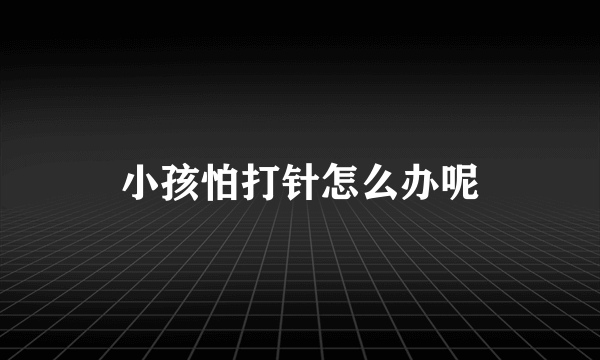 小孩怕打针怎么办呢